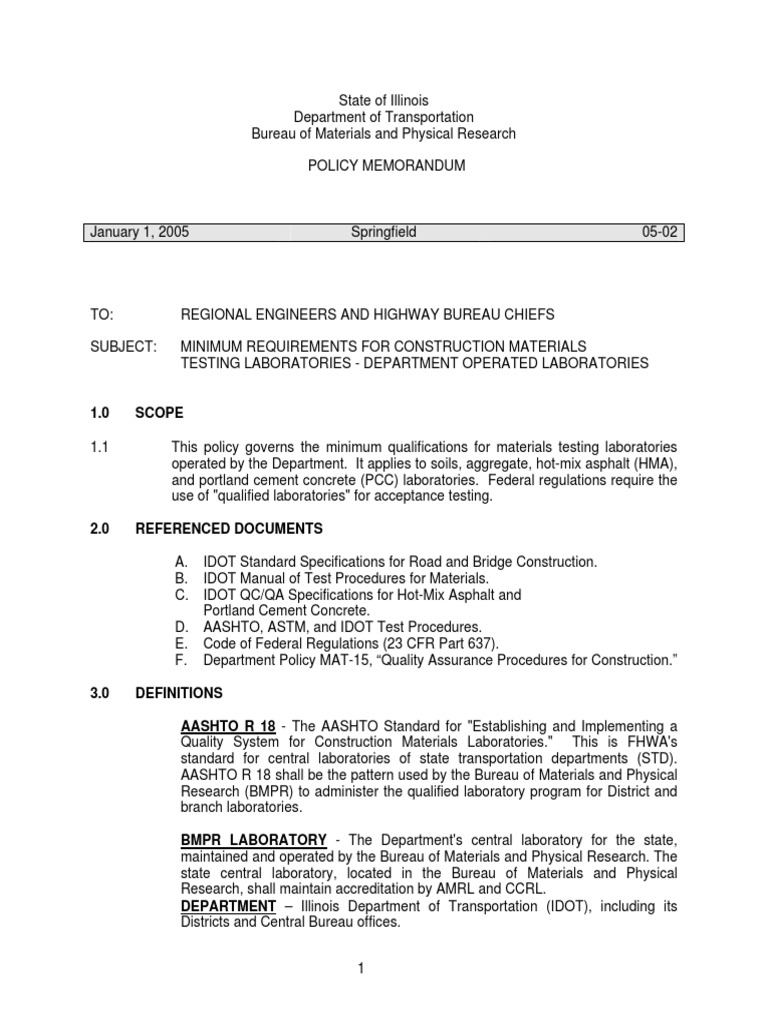 State of Illinois
Department of Transportation
Bureau of Materials and Physical Research

POLICY MEMORANDUM

January 1, 2005 Springfield 05-02

TO: REGIONAL ENGINEERS AND HIGHWAY BUREAU CHIEFS

SUBJECT: MINIMUM REQUIREMENTS FOR CONSTRUCTION MATERIALS TESTING LABORATORIES - DEPARTMENT OPERATED LABORATORIES

1.0 SCOPE

1.1 This policy governs the minimum qualifications for materials testing laboratories operated by the Department. It applies to soils, aggregate, hot-mix asphalt (HMA), and portland cement concrete (PCC) laboratories. Federal regulations require the use of "qualified laboratories" for acceptance testing.

2.0 REFERENCED DOCUMENTS

A. IDOT Standard Specifications for Road and Bridge Construction.
B. IDOT Manual of Test Procedures for Materials.
C. IDOT QC/QA Specifications for Hot-Mix Asphalt and Portland Cement Concrete.
D. AASHTO, ASTM, and IDOT Test Procedures.
E. Code of Federal Regulations (23 CFR Part 637).
F. Department Policy MAT-15, “Quality Assurance Procedures for Construction.”

3.0 DEFINITIONS

AASHTO R 18 - The AASHTO Standard for "Establishing and Implementing a Quality System for Construction Materials Laboratories." This is FHWA's standard for central laboratories of state transportation departments (STD). AASHTO R 18 shall be the pattern used by the Bureau of Materials and Physical Research (BMPR) to administer the qualified laboratory program for District and branch laboratories.

BMPR LABORATORY - The Department's central laboratory for the state, maintained and operated by the Bureau of Materials and Physical Research. The state central laboratory, located in the Bureau of Materials and Physical Research, shall maintain accreditation by AMRL and CCRL.
DEPARTMENT – Illinois Department of Transportation (IDOT), including its Districts and Central Bureau offices.

1